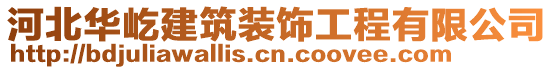 河北华屹建筑装饰工程有限公司
http://bdjuliawallis.cn.coovee.com